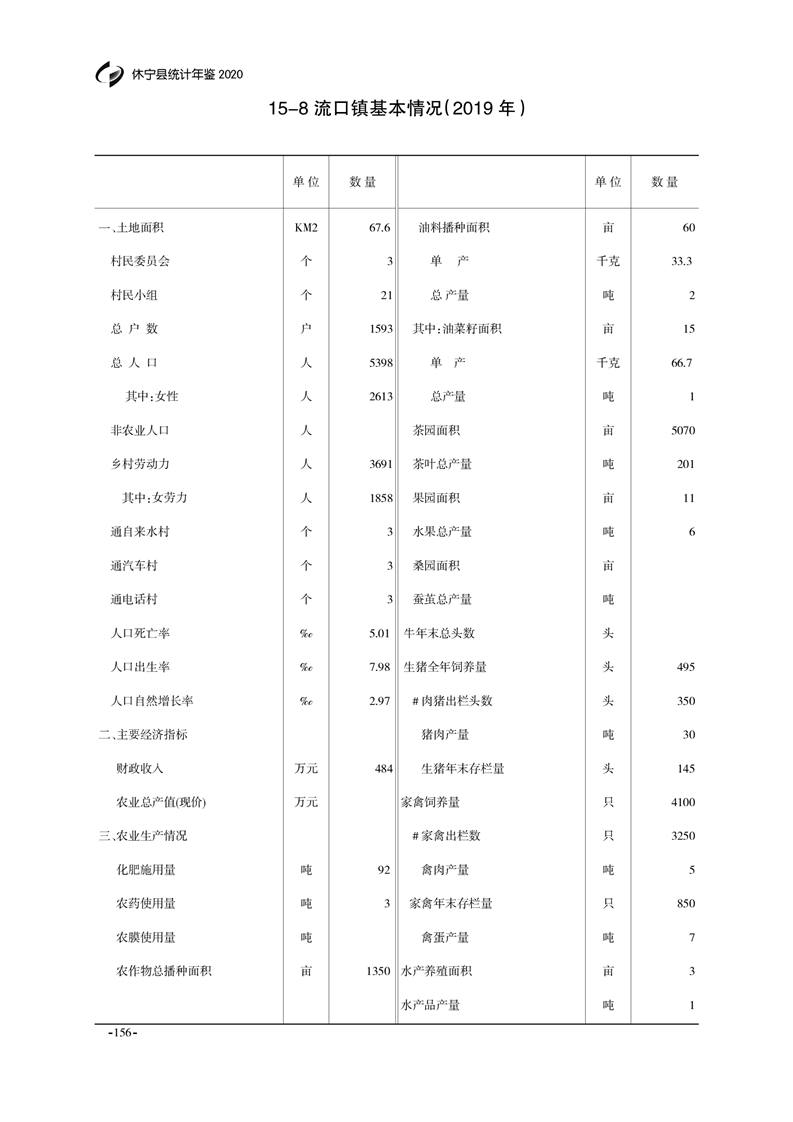 休宁县统计年鉴 2020

15-8 流口镇基本情况(2019 年)

|  | 单位 | 数量 |  | 单位 | 数量 |
|---|---|---|---|---|---|
| 一、土地面积 | KM2 | 67.6 | 油料播种面积 | 亩 | 60 |
| 村民委员会 | 个 | 3 | 单　产 | 千克 | 33.3 |
| 村民小组 | 个 | 21 | 总产量 | 吨 | 2 |
| 总 户 数 | 户 | 1593 | 其中:油菜籽面积 | 亩 | 15 |
| 总 人 口 | 人 | 5398 | 单　产 | 千克 | 66.7 |
| 其中:女性 | 人 | 2613 | 总产量 | 吨 | 1 |
| 非农业人口 | 人 |  | 茶园面积 | 亩 | 5070 |
| 乡村劳动力 | 人 | 3691 | 茶叶总产量 | 吨 | 201 |
| 其中:女劳力 | 人 | 1858 | 果园面积 | 亩 | 11 |
| 通自来水村 | 个 | 3 | 水果总产量 | 吨 | 6 |
| 通汽车村 | 个 | 3 | 桑园面积 | 亩 |  |
| 通电话村 | 个 | 3 | 蚕茧总产量 | 吨 |  |
| 人口死亡率 | ‰ | 5.01 | 牛年末总头数 | 头 |  |
| 人口出生率 | ‰ | 7.98 | 生猪全年饲养量 | 头 | 495 |
| 人口自然增长率 | ‰ | 2.97 | #肉猪出栏头数 | 头 | 350 |
| 二、主要经济指标 |  |  | 猪肉产量 | 吨 | 30 |
| 财政收入 | 万元 | 484 | 生猪年末存栏量 | 头 | 145 |
| 农业总产值(现价) | 万元 |  | 家禽饲养量 | 只 | 4100 |
| 三、农业生产情况 |  |  | #家禽出栏数 | 只 | 3250 |
| 化肥施用量 | 吨 | 92 | 禽肉产量 | 吨 | 5 |
| 农药使用量 | 吨 | 3 | 家禽年末存栏量 | 只 | 850 |
| 农膜使用量 | 吨 |  | 禽蛋产量 | 吨 | 7 |
| 农作物总播种面积 | 亩 | 1350 | 水产养殖面积 | 亩 | 3 |
|  |  |  | 水产品产量 | 吨 | 1 |

-156-